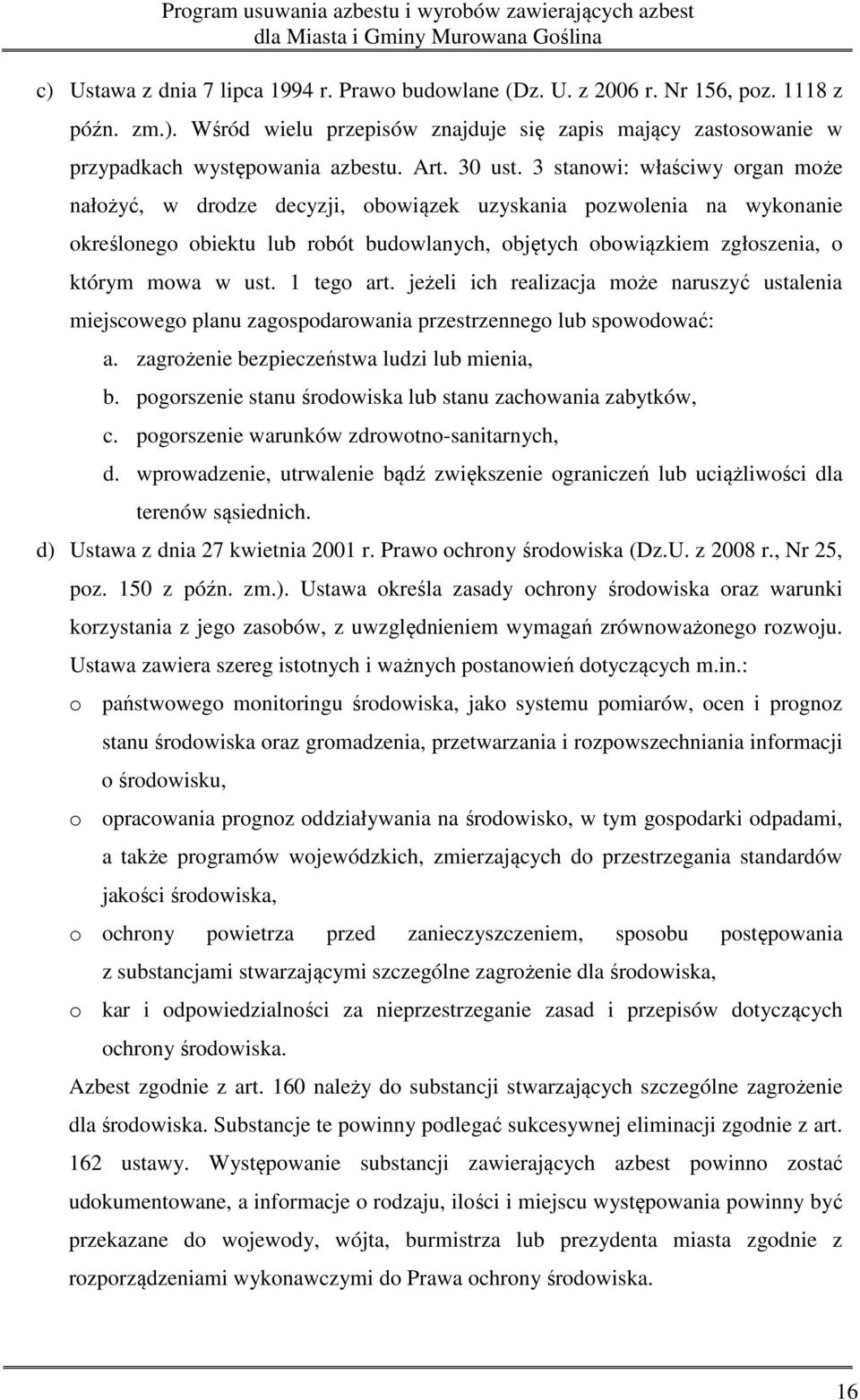 Program usuwania azbestu i wyrobów zawierających azbest
dla Miasta i Gminy Murowana Goślina

c) Ustawa z dnia 7 lipca 1994 r. Prawo budowlane (Dz. U. z 2006 r. Nr 156, poz. 1118 z późn. zm.). Wśród wielu przepisów znajduje się zapis mający zastosowanie w przypadkach występowania azbestu. Art. 30 ust. 3 stanowi: właściwy organ może nałożyć, w drodze decyzji, obowiązek uzyskania pozwolenia na wykonanie określonego obiektu lub robót budowlanych, objętych obowiązkiem zgłoszenia, o którym mowa w ust. 1 tego art. jeżeli ich realizacja może naruszyć ustalenia miejscowego planu zagospodarowania przestrzennego lub spowodować:
a. zagrożenie bezpieczeństwa ludzi lub mienia,
b. pogorszenie stanu środowiska lub stanu zachowania zabytków,
c. pogorszenie warunków zdrowotno-sanitarnych,
d. wprowadzenie, utrwalenie bądź zwiększenie ograniczeń lub uciążliwości dla terenów sąsiednich.
d) Ustawa z dnia 27 kwietnia 2001 r. Prawo ochrony środowiska (Dz.U. z 2008 r., Nr 25, poz. 150 z późn. zm.). Ustawa określa zasady ochrony środowiska oraz warunki korzystania z jego zasobów, z uwzględnieniem wymagań zrównoważonego rozwoju. Ustawa zawiera szereg istotnych i ważnych postanowień dotyczących m.in.:
o państwowego monitoringu środowiska, jako systemu pomiarów, ocen i prognoz stanu środowiska oraz gromadzenia, przetwarzania i rozpowszechniania informacji o środowisku,
o opracowania prognoz oddziaływania na środowisko, w tym gospodarki odpadami, a także programów wojewódzkich, zmierzających do przestrzegania standardów jakości środowiska,
o ochrony powietrza przed zanieczyszczeniem, sposobu postępowania z substancjami stwarzającymi szczególne zagrożenie dla środowiska,
o kar i odpowiedzialności za nieprzestrzeganie zasad i przepisów dotyczących ochrony środowiska.
Azbest zgodnie z art. 160 należy do substancji stwarzających szczególne zagrożenie dla środowiska. Substancje te powinny podlegać sukcesywnej eliminacji zgodnie z art. 162 ustawy. Występowanie substancji zawierających azbest powinno zostać udokumentowane, a informacje o rodzaju, ilości i miejscu występowania powinny być przekazane do wojewody, wójta, burmistrza lub prezydenta miasta zgodnie z rozporządzeniami wykonawczymi do Prawa ochrony środowiska.

16